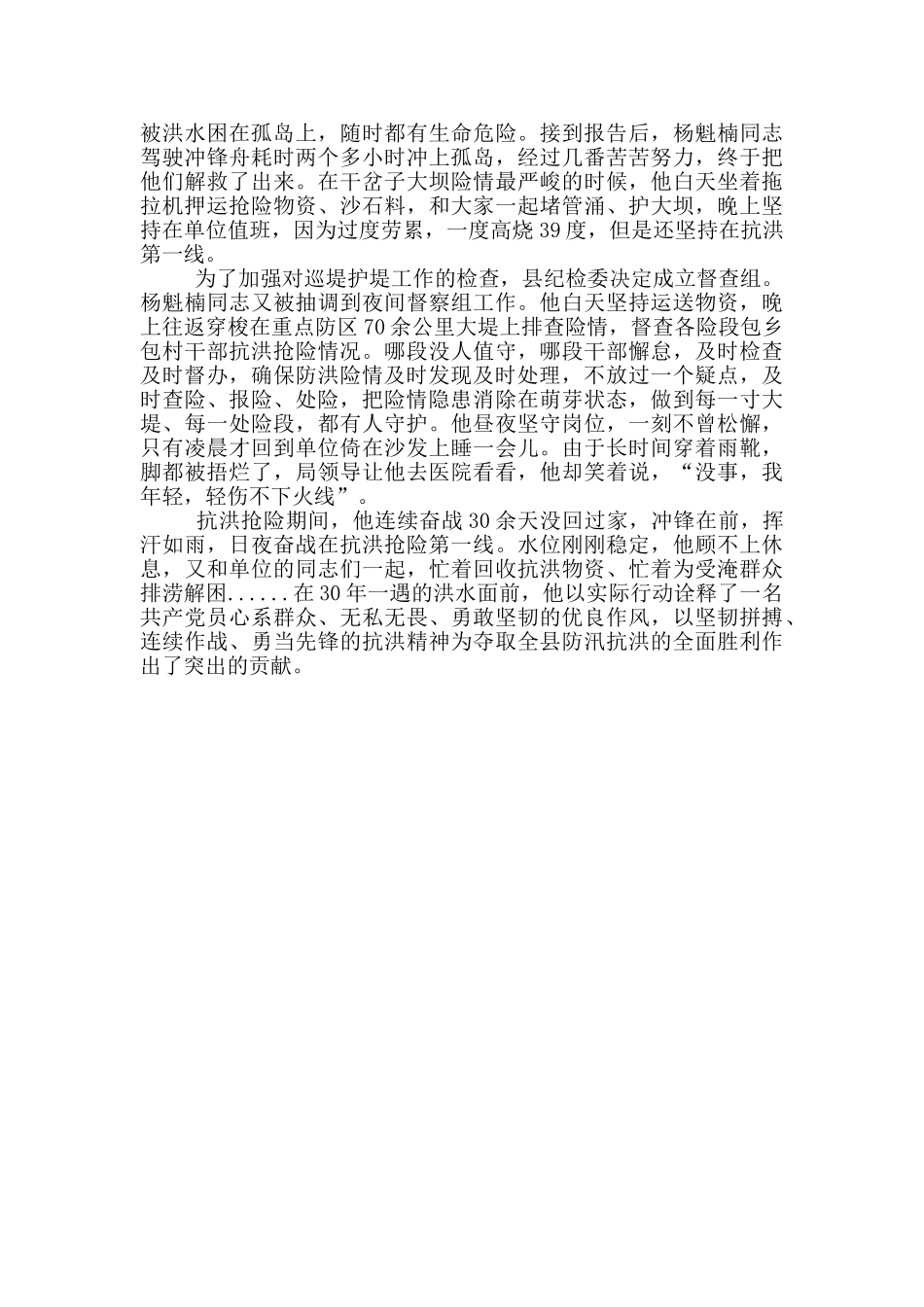 被洪水困在孤岛上，随时都有生命危险。接到报告后，杨魁楠同志驾驶冲锋舟耗时两个多小时冲上孤岛，经过几番苦苦努力，终于把他们解救了出来。在干岔子大坝险情最严峻的时候，他白天坐着拖拉机押运抢险物资、沙石料，和大家一起堵管涌、护大坝，晚上坚持在单位值班，因为过度劳累，一度高烧39度，但是还坚持在抗洪第一线。

为了加强对巡堤护堤工作的检查，县纪检委决定成立督查组。杨魁楠同志又被抽调到夜间督察组工作。他白天坚持运送物资，晚上往返穿梭在重点防区70余公里大堤上排查险情，督查各险段包乡包村干部抗洪抢险情况。哪段没人值守，哪段干部懈怠，及时检查及时督办，确保防洪险情及时发现及时处理，不放过一个疑点，及时查险、报险、处险，把险情隐患消除在萌芽状态，做到每一寸大堤、每一处险段，都有人守护。他昼夜坚守岗位，一刻不曾松懈，只有凌晨才回到单位倚在沙发上睡一会儿。由于长时间穿着雨靴，脚都被捂烂了，局领导让他去医院看看，他却笑着说，“没事，我年轻，轻伤不下火线”。

抗洪抢险期间，他连续奋战30余天没回过家，冲锋在前，挥汗如雨，日夜奋战在抗洪抢险第一线。水位刚刚稳定，他顾不上休息，又和单位的同志们一起，忙着回收抗洪物资、忙着为受淹群众排涝解困......在30年一遇的洪水面前，他以实际行动诠释了一名共产党员心系群众、无私无畏、勇敢坚韧的优良作风，以坚韧拼搏、连续作战、勇当先锋的抗洪精神为夺取全县防汛抗洪的全面胜利作出了突出的贡献。